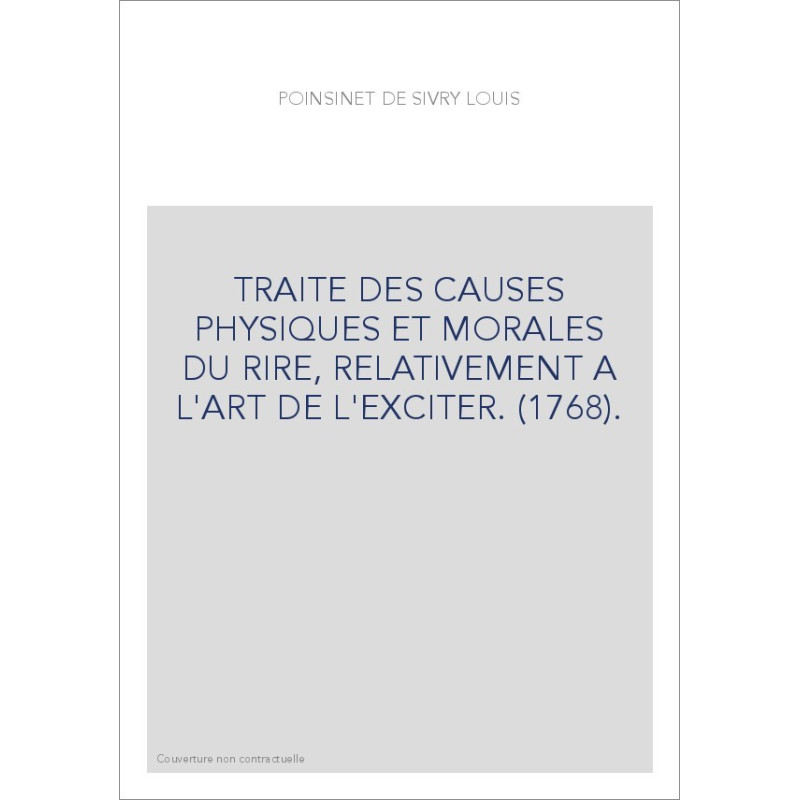 POINSINET DE SIVRY LOUIS

TRAITE DES CAUSES PHYSIQUES ET MORALES DU RIRE, RELATIVEMENT A L'ART DE L'EXCITER. (1768).

Couverture non contractuelle